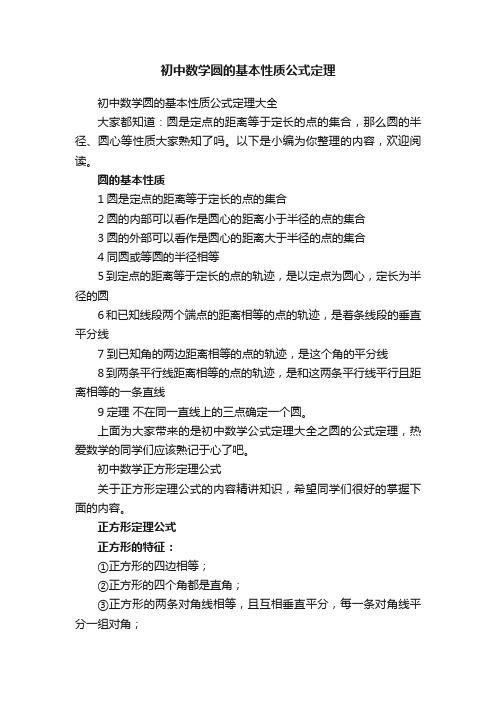 初中数学圆的基本性质公式定理

初中数学圆的基本性质公式定理大全

大家都知道：圆是定点的距离等于定长的点的集合，那么圆的半径、圆心等性质大家熟知了吗。以下是小编为你整理的内容，欢迎阅读。

圆的基本性质

1 圆是定点的距离等于定长的点的集合

2 圆的内部可以看作是圆心的距离小于半径的点的集合

3 圆的外部可以看作是圆心的距离大于半径的点的集合

4 同圆或等圆的半径相等

5 到定点的距离等于定长的点的轨迹，是以定点为圆心，定长为半径的圆

6 和已知线段两个端点的距离相等的点的轨迹，是着条线段的垂直平分线

7 到已知角的两边距离相等的点的轨迹，是这个角的平分线

8 到两条平行线距离相等的点的轨迹，是和这两条平行线平行且距离相等的一条直线

9 定理 不在同一直线上的三点确定一个圆。

上面为大家带来的是初中数学公式定理大全之圆的公式定理，热爱数学的同学们应该熟记于心了吧。

初中数学正方形定理公式

关于正方形定理公式的内容精讲知识，希望同学们很好的掌握下面的内容。

正方形定理公式

正方形的特征：

①正方形的四边相等；

②正方形的四个角都是直角；

③正方形的两条对角线相等，且互相垂直平分，每一条对角线平分一组对角；